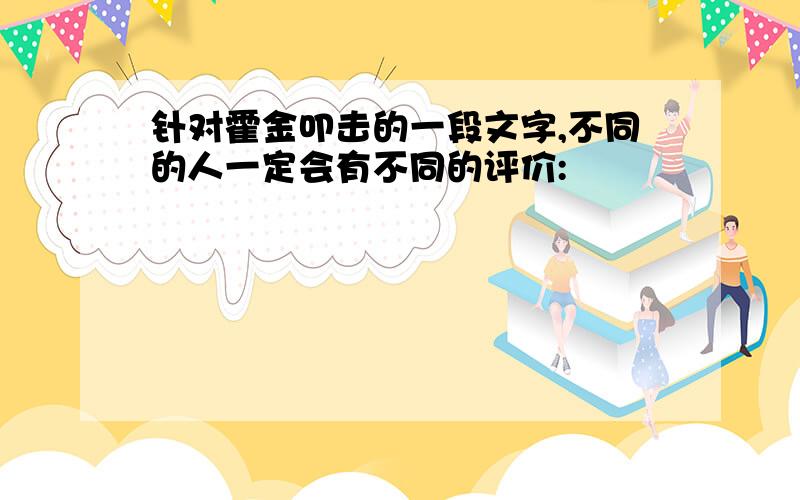 针对霍金叩击的一段文字,不同的人一定会有不同的评价: